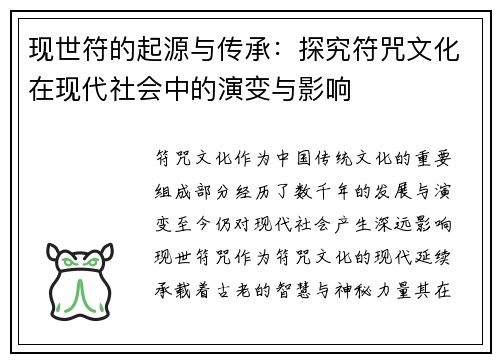 现世符的起源与传承：探究符咒文化在现代社会中的演变与影响

符咒文化作为中国传统文化的重要组成部分经历了数千年的发展与演变至今仍对现代社会产生深远影响现世符咒作为符咒文化的现代延续承载着古老的智慧与神秘力量其在